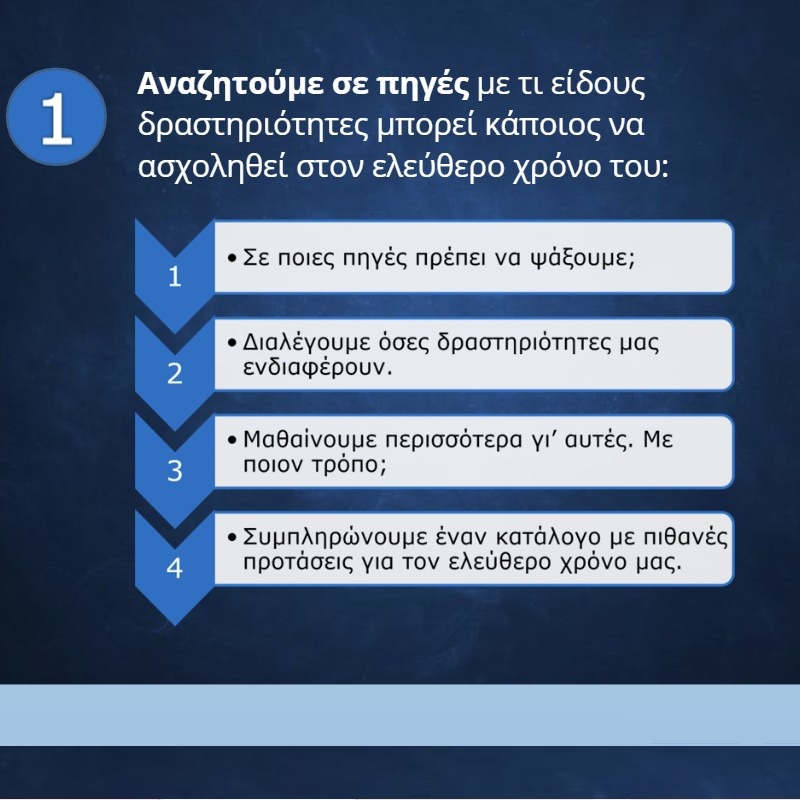 1

Αναζητούμε σε πηγές με τι είδους δραστηριότητες μπορεί κάποιος να ασχοληθεί στον ελεύθερο χρόνο του:

1
• Σε ποιες πηγές πρέπει να ψάξουμε;

2
• Διαλέγουμε όσες δραστηριότητες μας ενδιαφέρουν.

3
• Μαθαίνουμε περισσότερα γι' αυτές. Με ποιον τρόπο;

4
• Συμπληρώνουμε έναν κατάλογο με πιθανές προτάσεις για τον ελεύθερο χρόνο μας.